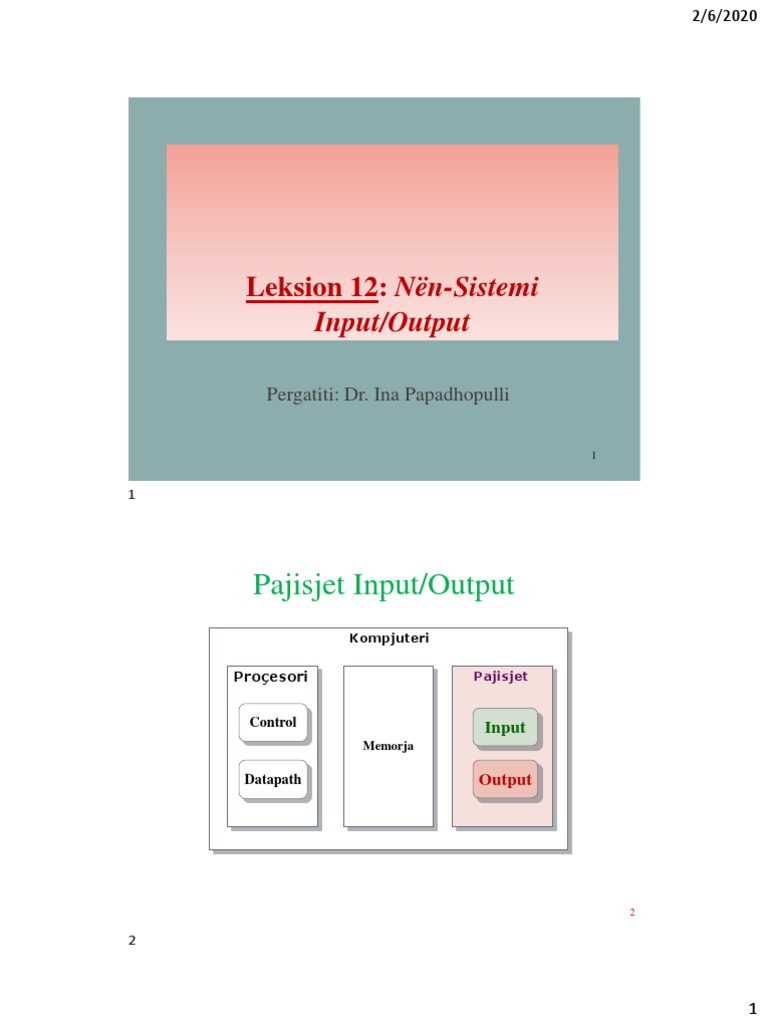 2/6/2020

Leksion 12: Nën-Sistemi Input/Output

Pergatiti: Dr. Ina Papadhopulli

1

1

Pajisjet Input/Output

Kompjuteri

Proçesori

Control

Datapath

Memorja

Pajisjet

Input

Output

2

2

1